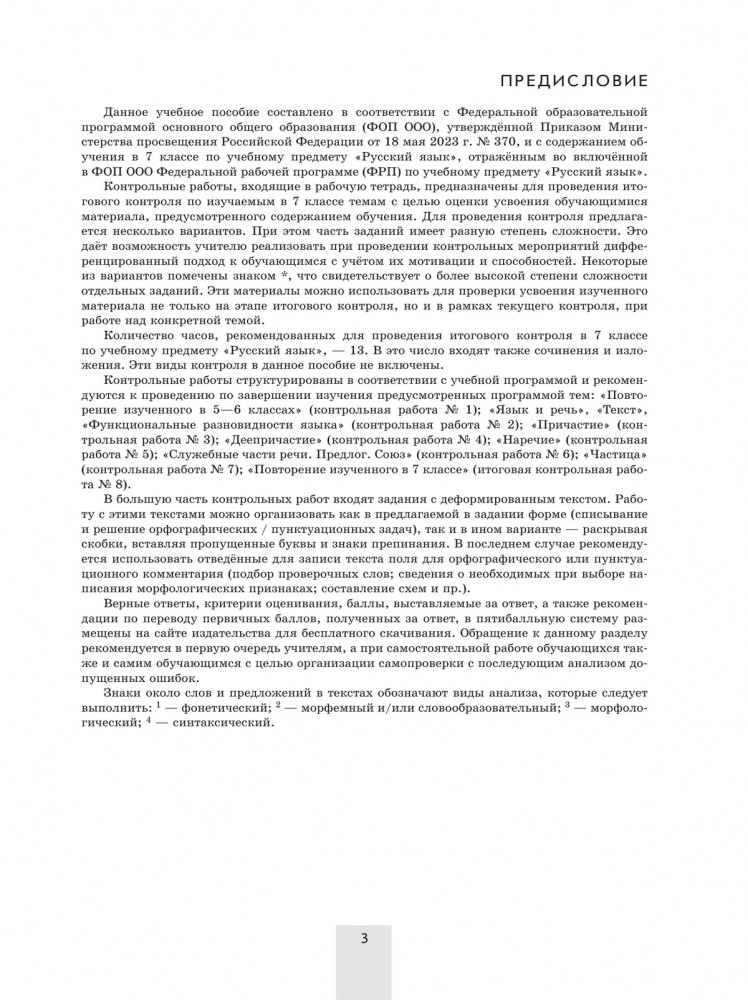 ПРЕДИСЛОВИЕ

Данное учебное пособие составлено в соответствии с Федеральной образовательной программой основного общего образования (ФОП ООО), утверждённой Приказом Министерства просвещения Российской Федерации от 18 мая 2023 г. № 370, и с содержанием обучения в 7 классе по учебному предмету «Русский язык», отражённым во включённой в ФОП ООО Федеральной рабочей программе (ФРП) по учебному предмету «Русский язык».

Контрольные работы, входящие в рабочую тетрадь, предназначены для проведения итогового контроля по изучаемым в 7 классе темам с целью оценки усвоения обучающимися материала, предусмотренного содержанием обучения. Для проведения контроля предлагается несколько вариантов. При этом часть заданий имеет разную степень сложности. Это даёт возможность учителю реализовать при проведении контрольных мероприятий дифференцированный подход к обучающимся с учётом их мотивации и способностей. Некоторые из вариантов помечены знаком *, что свидетельствует о более высокой степени сложности отдельных заданий. Эти материалы можно использовать для проверки усвоения изученного материала не только на этапе итогового контроля, но и в рамках текущего контроля, при работе над конкретной темой.

Количество часов, рекомендованных для проведения итогового контроля в 7 классе по учебному предмету «Русский язык», — 13. В это число входят также сочинения и изложения. Эти виды контроля в данное пособие не включены.

Контрольные работы структурированы в соответствии с учебной программой и рекомендуются к проведению по завершении изучения предусмотренных программой тем: «Повторение изученного в 5—6 классах» (контрольная работа № 1); «Язык и речь», «Текст», «Функциональные разновидности языка» (контрольная работа № 2); «Причастие» (контрольная работа № 3); «Деепричастие» (контрольная работа № 4); «Наречие» (контрольная работа № 5); «Служебные части речи. Предлог. Союз» (контрольная работа № 6); «Частица» (контрольная работа № 7); «Повторение изученного в 7 классе» (итоговая контрольная работа № 8).

В большую часть контрольных работ входят задания с деформированным текстом. Работу с этими текстами можно организовать как в предлагаемой в задании форме (списывание и решение орфографических / пунктуационных задач), так и в ином варианте — раскрывая скобки, вставляя пропущенные буквы и знаки препинания. В последнем случае рекомендуется использовать отведённые для записи текста поля для орфографического или пунктуационного комментария (подбор проверочных слов; сведения о необходимых при выборе написания морфологических признаках; составление схем и пр.).

Верные ответы, критерии оценивания, баллы, выставляемые за ответ, а также рекомендации по переводу первичных баллов, полученных за ответ, в пятибалльную систему размещены на сайте издательства для бесплатного скачивания. Обращение к данному разделу рекомендуется в первую очередь учителям, а при самостоятельной работе обучающихся также и самим обучающимся с целью организации самопроверки с последующим анализом допущенных ошибок.

Знаки около слов и предложений в текстах обозначают виды анализа, которые следует выполнить: $^1$ — фонетический; $^2$ — морфемный и/или словообразовательный; $^3$ — морфологический; $^4$ — синтаксический.

3